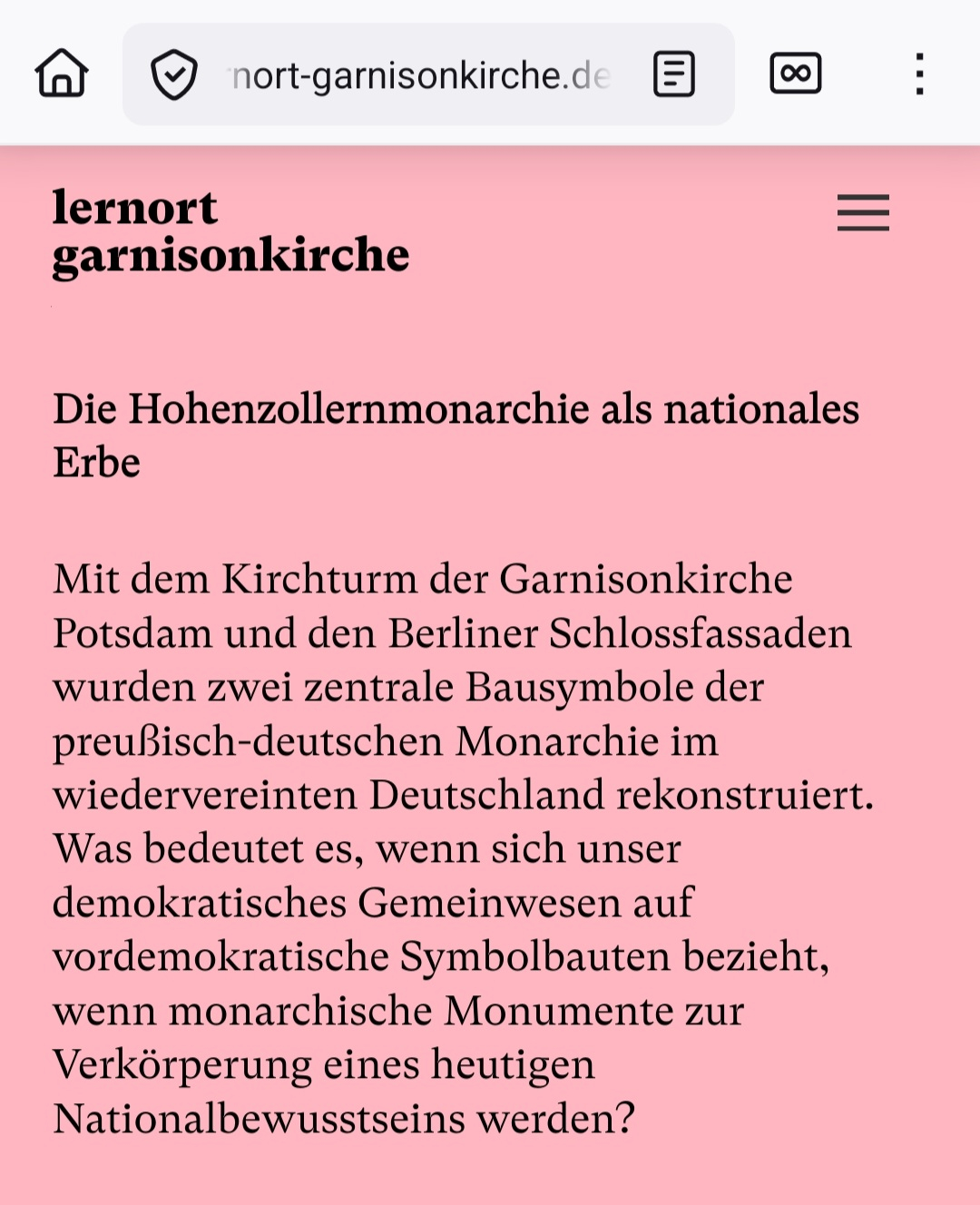 nort-garnisonkirche.de

lernort
garnisonkirche

Die Hohenzollernmonarchie als nationales Erbe

Mit dem Kirchturm der Garnisonkirche Potsdam und den Berliner Schlossfassaden wurden zwei zentrale Bausymbole der preußisch-deutschen Monarchie im wiedervereinten Deutschland rekonstruiert. Was bedeutet es, wenn sich unser demokratisches Gemeinwesen auf vordemokratische Symbolbauten bezieht, wenn monarchische Monumente zur Verkörperung eines heutigen Nationalbewusstseins werden?